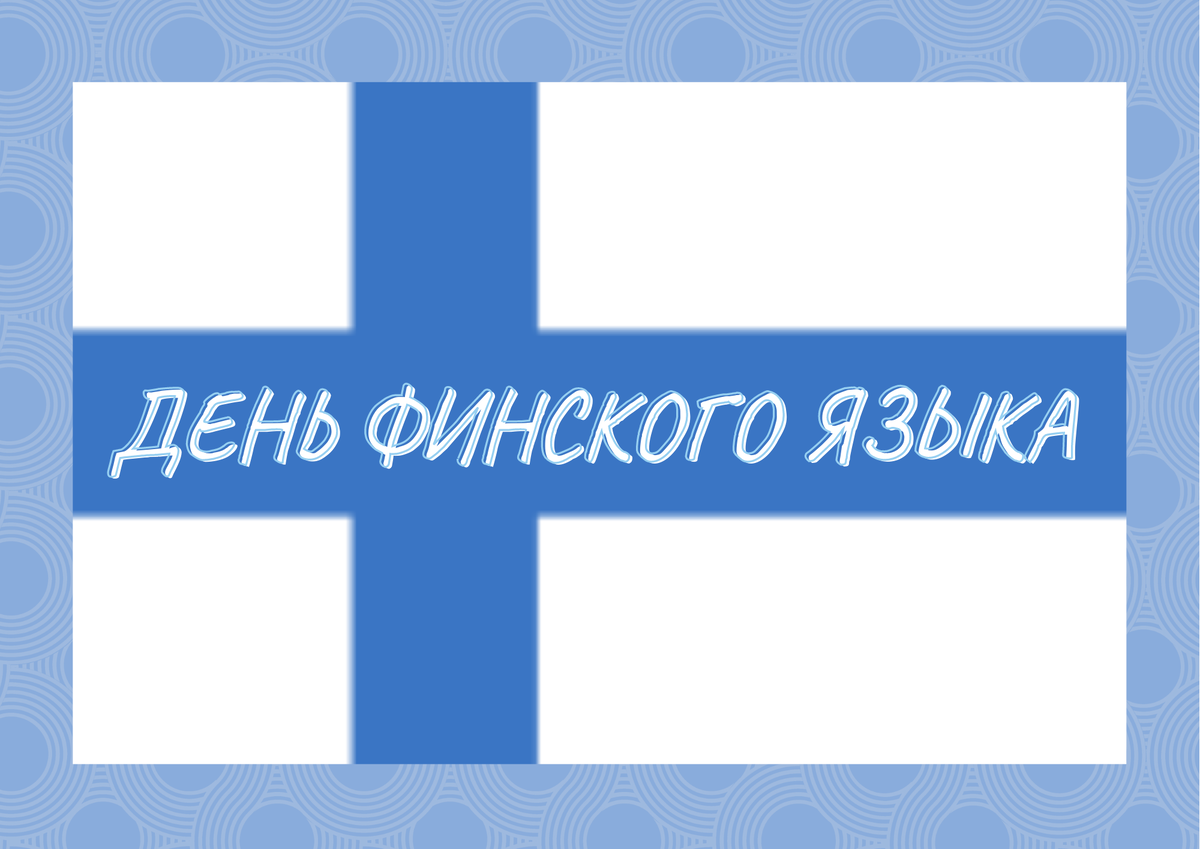 ДЕНЬ ФИНСКОГО ЯЗЫКА